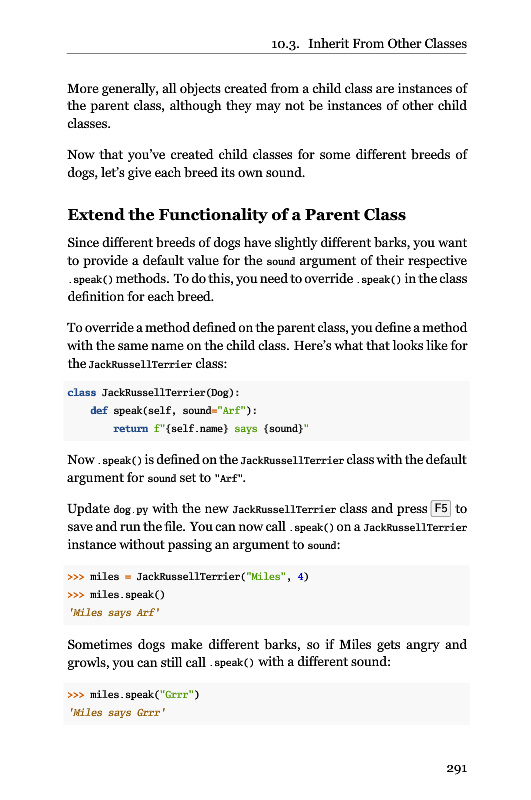 10.3. Inherit From Other Classes

More generally, all objects created from a child class are instances of the parent class, although they may not be instances of other child classes.

Now that you've created child classes for some different breeds of dogs, let's give each breed its own sound.

Extend the Functionality of a Parent Class

Since different breeds of dogs have slightly different barks, you want to provide a default value for the sound argument of their respective .speak() methods. To do this, you need to override .speak() in the class definition for each breed.

To override a method defined on the parent class, you define a method with the same name on the child class. Here's what that looks like for the JackRussellTerrier class:

class JackRussellTerrier(Dog):
    def speak(self, sound="Arf"):
        return f"{self.name} says {sound}"

Now .speak() is defined on the JackRussellTerrier class with the default argument for sound set to "Arf".

Update dog.py with the new JackRussellTerrier class and press F5 to save and run the file. You can now call .speak() on a JackRussellTerrier instance without passing an argument to sound:

>>> miles = JackRussellTerrier("Miles", 4)
>>> miles.speak()
'Miles says Arf'

Sometimes dogs make different barks, so if Miles gets angry and growls, you can still call .speak() with a different sound:

>>> miles.speak("Grrr")
'Miles says Grrr'

291